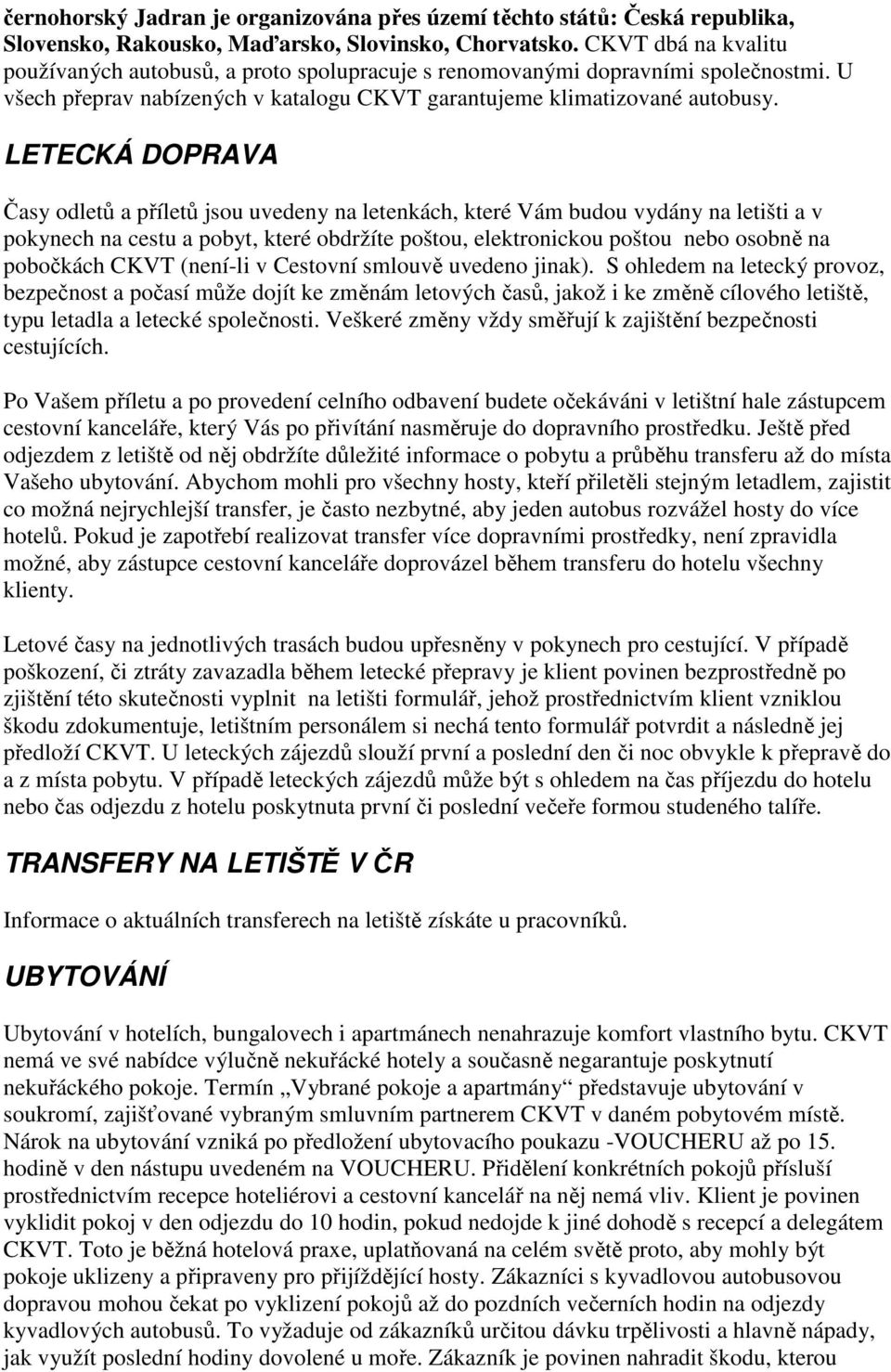 černohorský Jadran je organizována přes území těchto států: Česká republika, Slovensko, Rakousko, Maďarsko, Slovinsko, Chorvatsko. CKVT dbá na kvalitu používaných autobusů, a proto spolupracuje s renomovanými dopravními společnostmi. U všech přeprav nabízených v katalogu CKVT garantujeme klimatizované autobusy.

LETECKÁ DOPRAVA

Časy odletů a příletů jsou uvedeny na letenkách, které Vám budou vydány na letišti a v pokynech na cestu a pobyt, které obdržíte poštou, elektronickou poštou nebo osobně na pobočkách CKVT (není-li v Cestovní smlouvě uvedeno jinak). S ohledem na letecký provoz, bezpečnost a počasí může dojít ke změnám letových časů, jakož i ke změně cílového letiště, typu letadla a letecké společnosti. Veškeré změny vždy směřují k zajištění bezpečnosti cestujících.

Po Vašem příletu a po provedení celního odbavení budete očekáváni v letištní hale zástupcem cestovní kanceláře, který Vás po přivítání nasměruje do dopravního prostředku. Ještě před odjezdem z letiště od něj obdržíte důležité informace o pobytu a průběhu transferu až do místa Vašeho ubytování. Abychom mohli pro všechny hosty, kteří přiletěli stejným letadlem, zajistit co možná nejrychlejší transfer, je často nezbytné, aby jeden autobus rozvážel hosty do více hotelů. Pokud je zapotřebí realizovat transfer více dopravními prostředky, není zpravidla možné, aby zástupce cestovní kanceláře doprovázel během transferu do hotelu všechny klienty.

Letové časy na jednotlivých trasách budou upřesněny v pokynech pro cestující. V případě poškození, či ztráty zavazadla během letecké přepravy je klient povinen bezprostředně po zjištění této skutečnosti vyplnit na letišti formulář, jehož prostřednictvím klient vzniklou škodu zdokumentuje, letištním personálem si nechá tento formulář potvrdit a následně jej předloží CKVT. U leteckých zájezdů slouží první a poslední den či noc obvykle k přepravě do a z místa pobytu. V případě leteckých zájezdů může být s ohledem na čas příjezdu do hotelu nebo čas odjezdu z hotelu poskytnuta první či poslední večeře formou studeného talíře.

TRANSFERY NA LETIŠTĚ V ČR

Informace o aktuálních transferech na letiště získáte u pracovníků.

UBYTOVÁNÍ

Ubytování v hotelích, bungalovech i apartmánech nenahrazuje komfort vlastního bytu. CKVT nemá ve své nabídce výlučně nekuřácké hotely a současně negarantuje poskytnutí nekuřáckého pokoje. Termín „Vybrané pokoje a apartmány“ představuje ubytování v soukromí, zajišťované vybraným smluvním partnerem CKVT v daném pobytovém místě. Nárok na ubytování vzniká po předložení ubytovacího poukazu -VOUCHERU až po 15. hodině v den nástupu uvedeném na VOUCHERU. Přidělení konkrétních pokojů přísluší prostřednictvím recepce hoteliérovi a cestovní kancelář na něj nemá vliv. Klient je povinen vyklidit pokoj v den odjezdu do 10 hodin, pokud nedojde k jiné dohodě s recepcí a delegátem CKVT. Toto je běžná hotelová praxe, uplatňovaná na celém světě proto, aby mohly být pokoje uklizeny a připraveny pro přijíždějící hosty. Zákazníci s kyvadlovou autobusovou dopravou mohou čekat po vyklizení pokojů až do pozdních večerních hodin na odjezdy kyvadlových autobusů. To vyžaduje od zákazníků určitou dávku trpělivosti a hlavně nápady, jak využít poslední hodiny dovolené u moře. Zákazník je povinen nahradit škodu, kterou